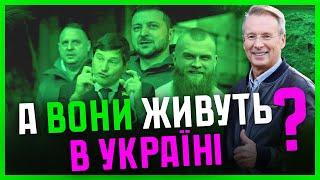 А ВОНИ ЖИВУТЬ В УКРАЇНІ ?